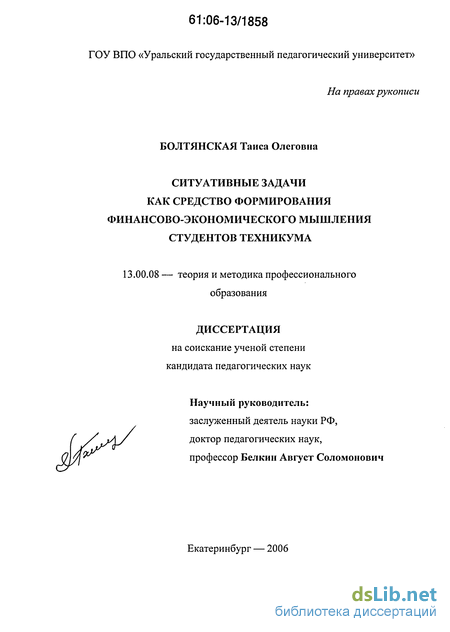 61:06-13/1858

ГОУ ВПО «Уральский государственный педагогический университет»

На правах рукописи

БОЛТЯНСКАЯ Таиса Олеговна

СИТУАТИВНЫЕ ЗАДАЧИ
КАК СРЕДСТВО ФОРМИРОВАНИЯ
ФИНАНСОВО-ЭКОНОМИЧЕСКОГО МЫШЛЕНИЯ
СТУДЕНТОВ ТЕХНИКУМА

13.00.08 — теория и методика профессионального образования

ДИССЕРТАЦИЯ
на соискание ученой степени
кандидата педагогических наук

Научный руководитель:
заслуженный деятель науки РФ,
доктор педагогических наук,
профессор Белкин Август Соломонович

Екатеринбург — 2006

dsLib.net
библиотека диссертаций